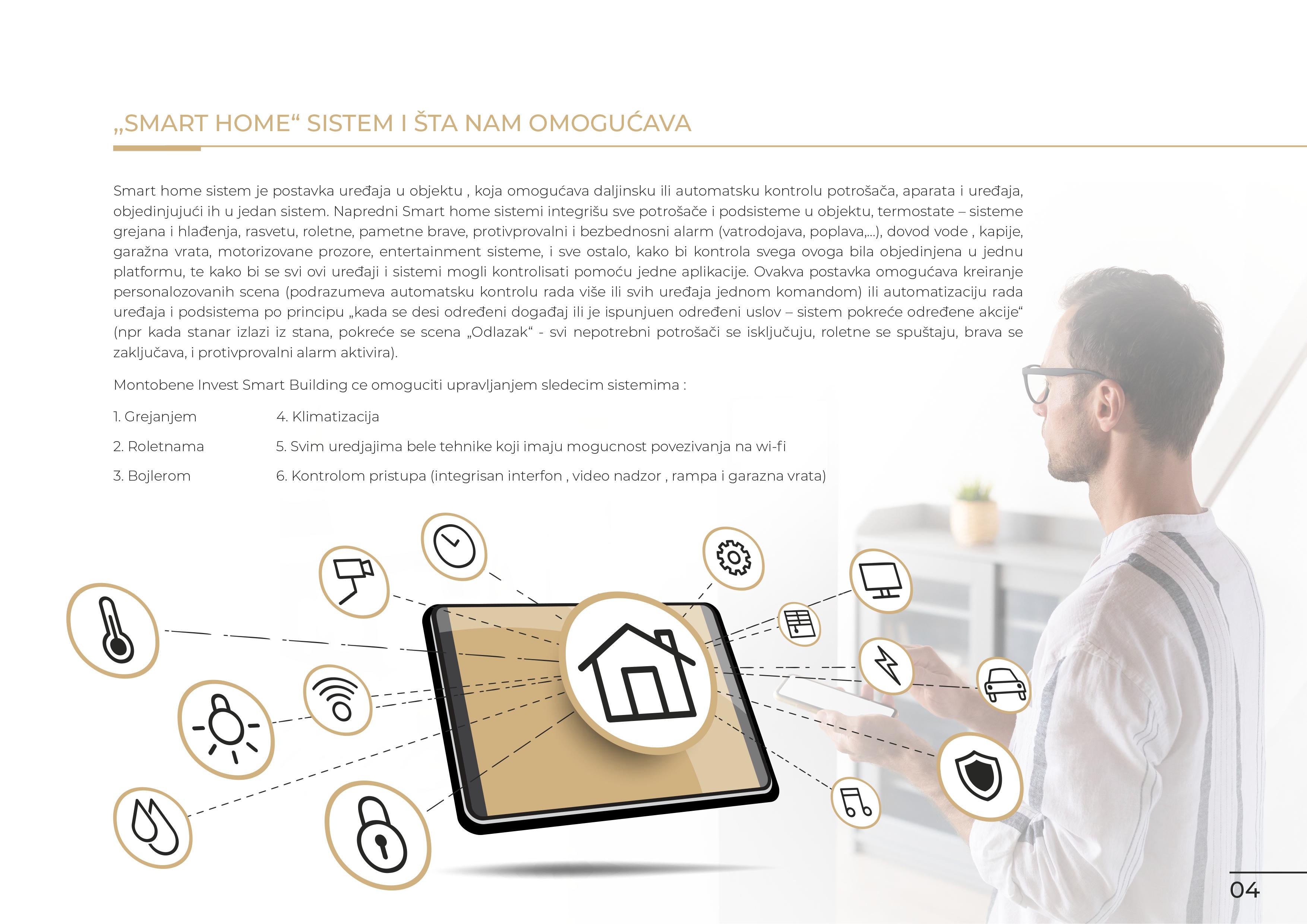 „SMART HOME“ SISTEM I ŠTA NAM OMOGUĆAVA

Smart home sistem je postavka uređaja u objektu , koja omogućava daljinsku ili automatsku kontrolu potrošača, aparata i uređaja, objedinjujući ih u jedan sistem. Napredni Smart home sistemi integrišu sve potrošače i podsisteme u objektu, termostate – sisteme grejana i hlađenja, rasvetu, roletne, pametne brave, protivprovalni i bezbednosni alarm (vatrodojava, poplava,...), dovod vode , kapije, garažna vrata, motorizovane prozore, entertainment sisteme, i sve ostalo, kako bi kontrola svega ovoga bila objedinjena u jednu platformu, te kako bi se svi ovi uređaji i sistemi mogli kontrolisati pomoću jedne aplikacije. Ovakva postavka omogućava kreiranje personalozovanih scena (podrazumeva automatsku kontrolu rada više ili svih uređaja jednom komandom) ili automatizaciju rada uređaja i podsistema po principu „kada se desi određeni događaj ili je ispunjuen određeni uslov – sistem pokreće određene akcije“ (npr kada stanar izlazi iz stana, pokreće se scena „Odlazak“ - svi nepotrebni potrošači se isključuju, roletne se spuštaju, brava se zaključava, i protivprovalni alarm aktivira).

Montobene Invest Smart Building ce omoguciti upravljanjem sledecim sistemima :

1. Grejanjem
2. Roletnama
3. Bojlerom

4. Klimatizacija
5. Svim uredjajima bele tehnike koji imaju mogucnost povezivanja na wi-fi
6. Kontrolom pristupa (integrisan interfon , video nadzor , rampa i garazna vrata)

04